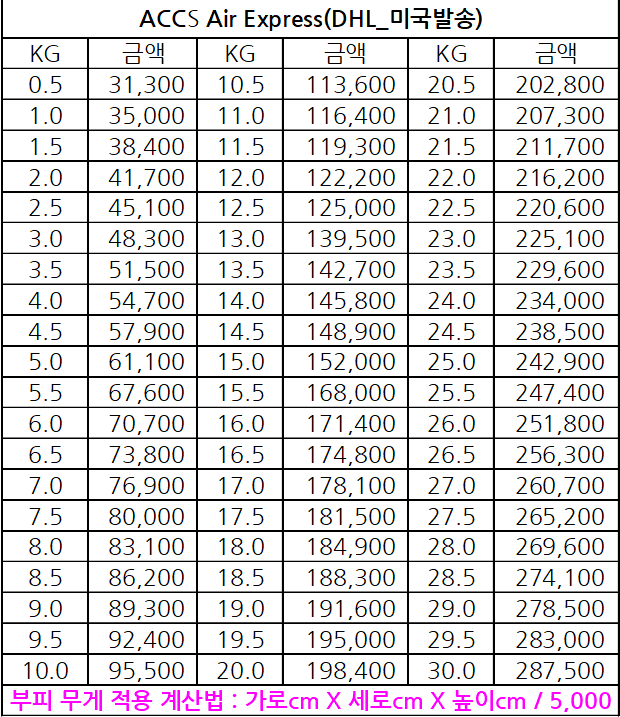 ACCS Air Express(DHL_미국발송)

| KG | 금액 | KG | 금액 | KG | 금액 |
|---|---|---|---|---|---|
| 0.5 | 31,300 | 10.5 | 113,600 | 20.5 | 202,800 |
| 1.0 | 35,000 | 11.0 | 116,400 | 21.0 | 207,300 |
| 1.5 | 38,400 | 11.5 | 119,300 | 21.5 | 211,700 |
| 2.0 | 41,700 | 12.0 | 122,200 | 22.0 | 216,200 |
| 2.5 | 45,100 | 12.5 | 125,000 | 22.5 | 220,600 |
| 3.0 | 48,300 | 13.0 | 139,500 | 23.0 | 225,100 |
| 3.5 | 51,500 | 13.5 | 142,700 | 23.5 | 229,600 |
| 4.0 | 54,700 | 14.0 | 145,800 | 24.0 | 234,000 |
| 4.5 | 57,900 | 14.5 | 148,900 | 24.5 | 238,500 |
| 5.0 | 61,100 | 15.0 | 152,000 | 25.0 | 242,900 |
| 5.5 | 67,600 | 15.5 | 168,000 | 25.5 | 247,400 |
| 6.0 | 70,700 | 16.0 | 171,400 | 26.0 | 251,800 |
| 6.5 | 73,800 | 16.5 | 174,800 | 26.5 | 256,300 |
| 7.0 | 76,900 | 17.0 | 178,100 | 27.0 | 260,700 |
| 7.5 | 80,000 | 17.5 | 181,500 | 27.5 | 265,200 |
| 8.0 | 83,100 | 18.0 | 184,900 | 28.0 | 269,600 |
| 8.5 | 86,200 | 18.5 | 188,300 | 28.5 | 274,100 |
| 9.0 | 89,300 | 19.0 | 191,600 | 29.0 | 278,500 |
| 9.5 | 92,400 | 19.5 | 195,000 | 29.5 | 283,000 |
| 10.0 | 95,500 | 20.0 | 198,400 | 30.0 | 287,500 |

부피 무게 적용 계산법 : 가로cm X 세로cm X 높이cm / 5,000